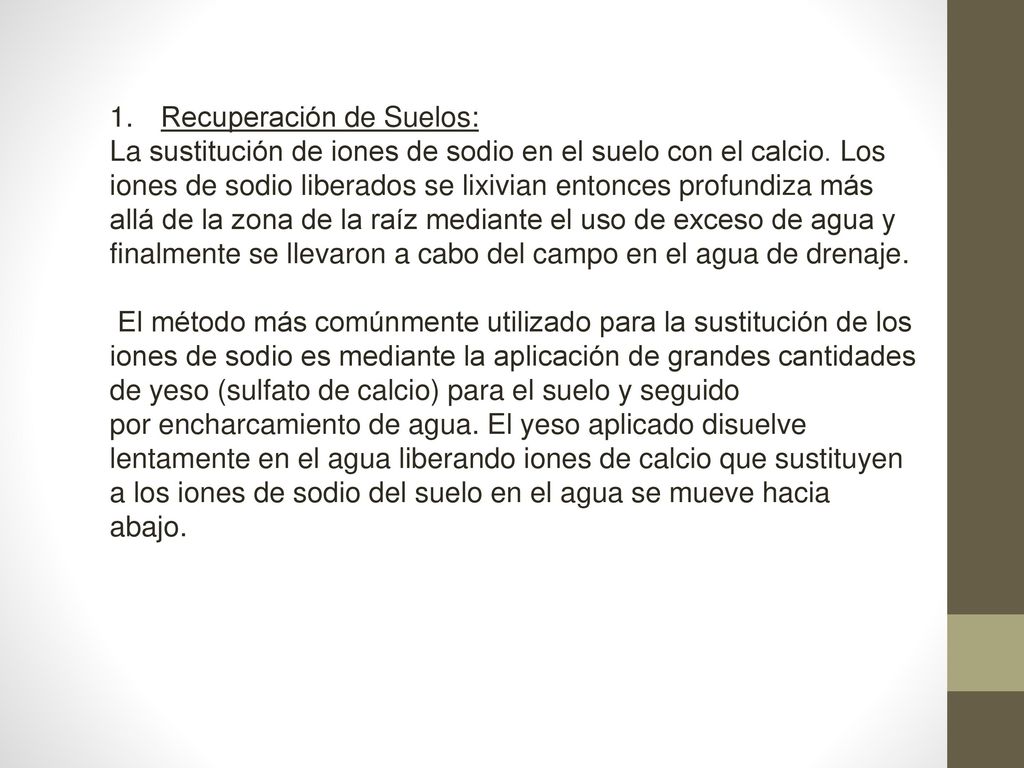 1. Recuperación de Suelos:
La sustitución de iones de sodio en el suelo con el calcio. Los iones de sodio liberados se lixivian entonces profundiza más allá de la zona de la raíz mediante el uso de exceso de agua y finalmente se llevaron a cabo del campo en el agua de drenaje.

El método más comúnmente utilizado para la sustitución de los iones de sodio es mediante la aplicación de grandes cantidades de yeso (sulfato de calcio) para el suelo y seguido por encharcamiento de agua. El yeso aplicado disuelve lentamente en el agua liberando iones de calcio que sustituyen a los iones de sodio del suelo en el agua se mueve hacia abajo.